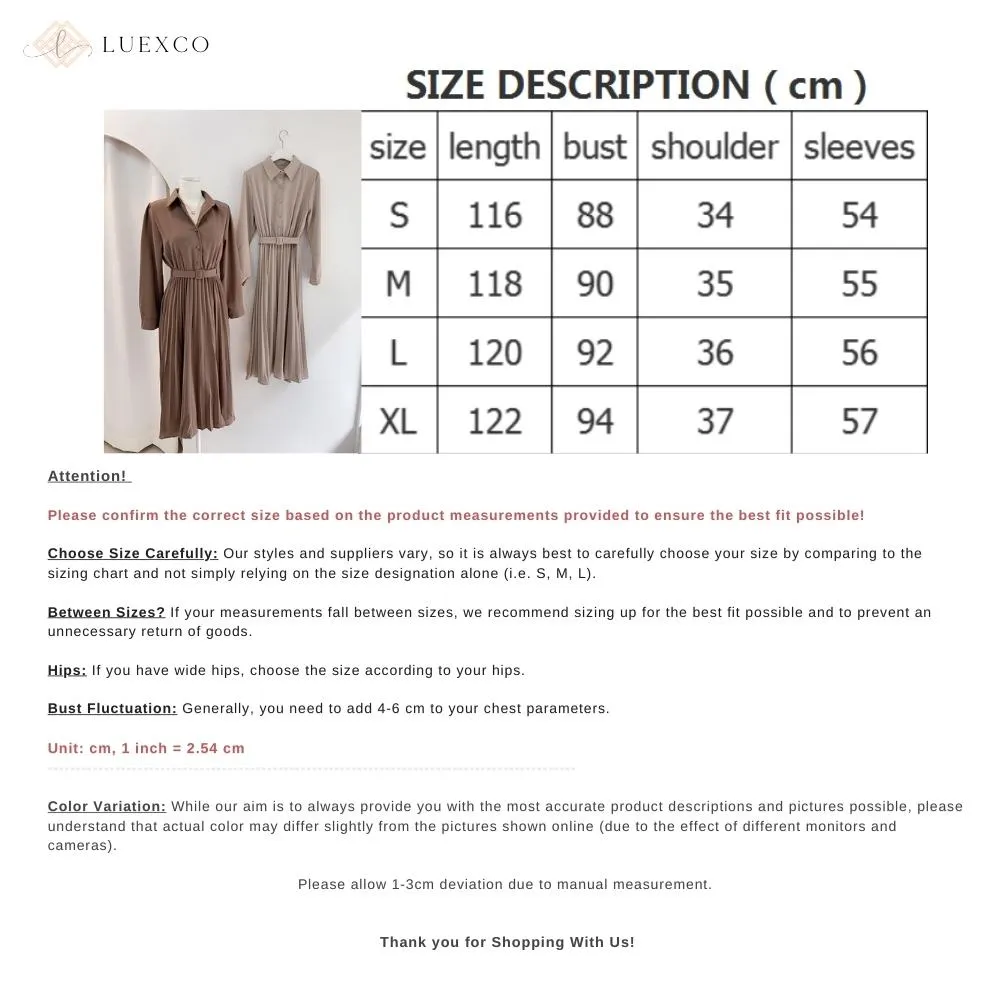 LUEXCO

SIZE DESCRIPTION ( cm )

| size | length | bust | shoulder | sleeves |
|---|---|---|---|---|
| S | 116 | 88 | 34 | 54 |
| M | 118 | 90 | 35 | 55 |
| L | 120 | 92 | 36 | 56 |
| XL | 122 | 94 | 37 | 57 |

Attention!

Please confirm the correct size based on the product measurements provided to ensure the best fit possible!

Choose Size Carefully: Our styles and suppliers vary, so it is always best to carefully choose your size by comparing to the sizing chart and not simply relying on the size designation alone (i.e. S, M, L).

Between Sizes? If your measurements fall between sizes, we recommend sizing up for the best fit possible and to prevent an unnecessary return of goods.

Hips: If you have wide hips, choose the size according to your hips.

Bust Fluctuation: Generally, you need to add 4-6 cm to your chest parameters.

Unit: cm, 1 inch = 2.54 cm

Color Variation: While our aim is to always provide you with the most accurate product descriptions and pictures possible, please understand that actual color may differ slightly from the pictures shown online (due to the effect of different monitors and cameras).

Please allow 1-3cm deviation due to manual measurement.

Thank you for Shopping With Us!